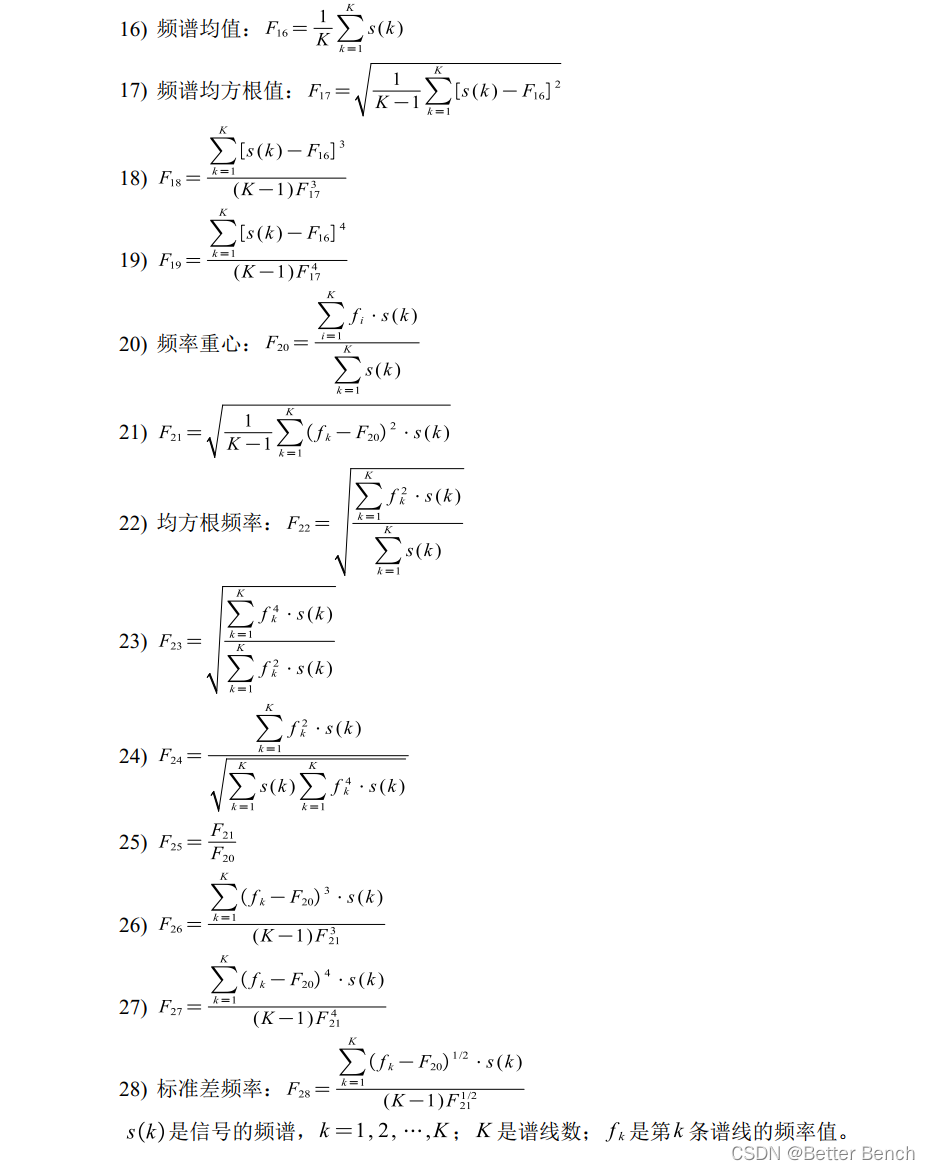 16) 频谱均值：$F_{16}=\frac{1}{K}\sum_{k=1}^{K}s(k)$

17) 频谱均方根值：$F_{17}=\sqrt{\frac{1}{K-1}\sum_{k=1}^{K}[s(k)-F_{16}]^2}$

18) $F_{18}=\frac{\sum_{k=1}^{K}[s(k)-F_{16}]^3}{(K-1)F_{17}^3}$

19) $F_{19}=\frac{\sum_{k=1}^{K}[s(k)-F_{16}]^4}{(K-1)F_{17}^4}$

20) 频率重心：$F_{20}=\frac{\sum_{i=1}^{K}f_i\cdot s(k)}{\sum_{k=1}^{K}s(k)}$

21) $F_{21}=\sqrt{\frac{1}{K-1}\sum_{k=1}^{K}(f_k-F_{20})^2\cdot s(k)}$

22) 均方根频率：$F_{22}=\sqrt{\frac{\sum_{k=1}^{K}f_k^2\cdot s(k)}{\sum_{k=1}^{K}s(k)}}$

23) $F_{23}=\sqrt{\frac{\sum_{k=1}^{K}f_k^4\cdot s(k)}{\sum_{k=1}^{K}f_k^2\cdot s(k)}}$

24) $F_{24}=\frac{\sum_{k=1}^{K}f_k^2\cdot s(k)}{\sqrt{\sum_{k=1}^{K}s(k)\sum_{k=1}^{K}f_k^4\cdot s(k)}}$

25) $F_{25}=\frac{F_{21}}{F_{20}}$

26) $F_{26}=\frac{\sum_{k=1}^{K}(f_k-F_{20})^3\cdot s(k)}{(K-1)F_{21}^3}$

27) $F_{27}=\frac{\sum_{k=1}^{K}(f_k-F_{20})^4\cdot s(k)}{(K-1)F_{21}^4}$

28) 标准差频率：$F_{28}=\frac{\sum_{k=1}^{K}(f_k-F_{20})^{1/2}\cdot s(k)}{(K-1)F_{21}^{1/2}}$

$s(k)$是信号的频谱，$k=1,2,\cdots,K$；$K$是谱线数；$f_k$是第$k$条谱线的频率值。

CSDN @Better Bench